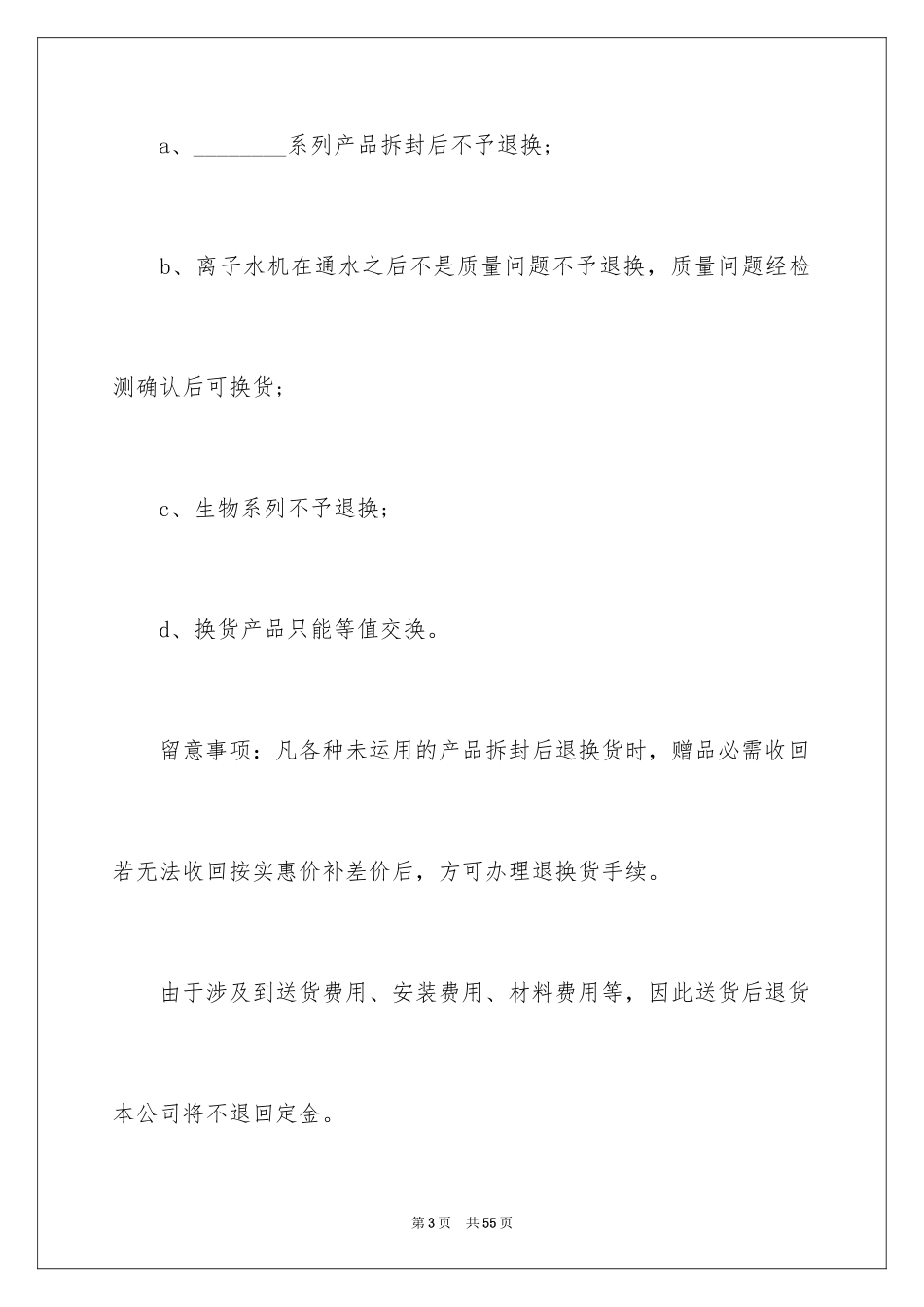 a、________系列产品拆封后不予退换；

b、离子水机在通水之后不是质量问题不予退换，质量问题经检测确认后可换货；

c、生物系列不予退换；

d、换货产品只能等值交换。

留意事项：凡各种未运用的产品拆封后退换货时，赠品必需收回若无法收回按实惠价补差价后，方可办理退换货手续。

由于涉及到送货费用、安装费用、材料费用等，因此送货后退货本公司将不退回定金。

第3页　共55页